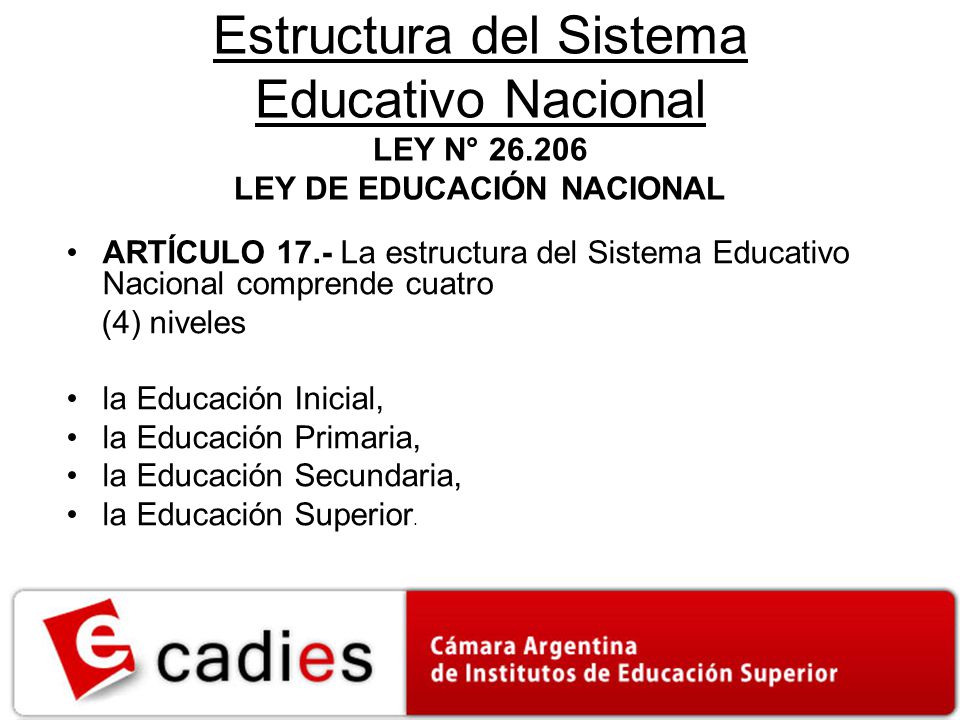 Estructura del Sistema Educativo Nacional
LEY N° 26.206
LEY DE EDUCACIÓN NACIONAL

• ARTÍCULO 17.- La estructura del Sistema Educativo Nacional comprende cuatro
(4) niveles

• la Educación Inicial,
• la Educación Primaria,
• la Educación Secundaria,
• la Educación Superior.

e cadies
Cámara Argentina
de Institutos de Educación Superior